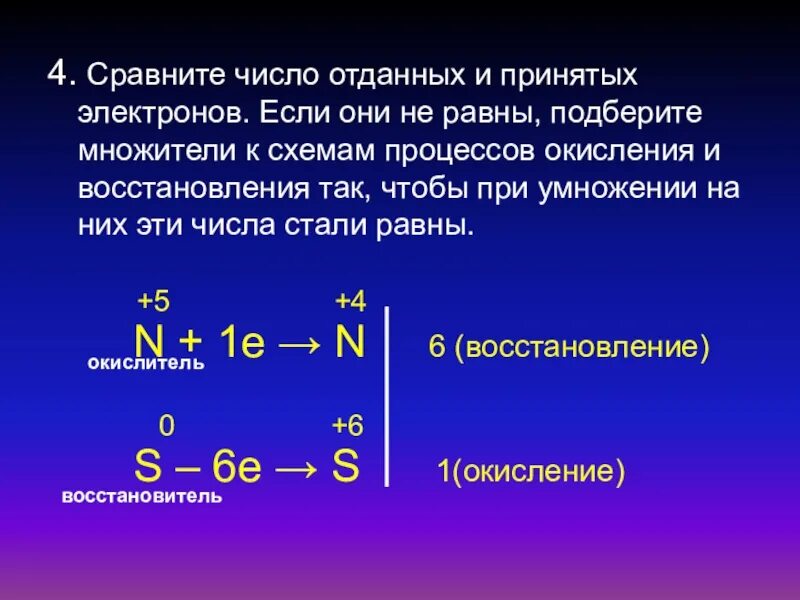 4. Сравните число отданных и принятых электронов. Если они не равны, подберите множители к схемам процессов окисления и восстановления так, чтобы при умножении на них эти числа стали равны.

$\overset{+5}{N} + 1e \rightarrow \overset{+4}{N}$ | 6 (восстановление)
окислитель

$\overset{0}{S} - 6e \rightarrow \overset{+6}{S}$ | 1(окисление)
восстановитель